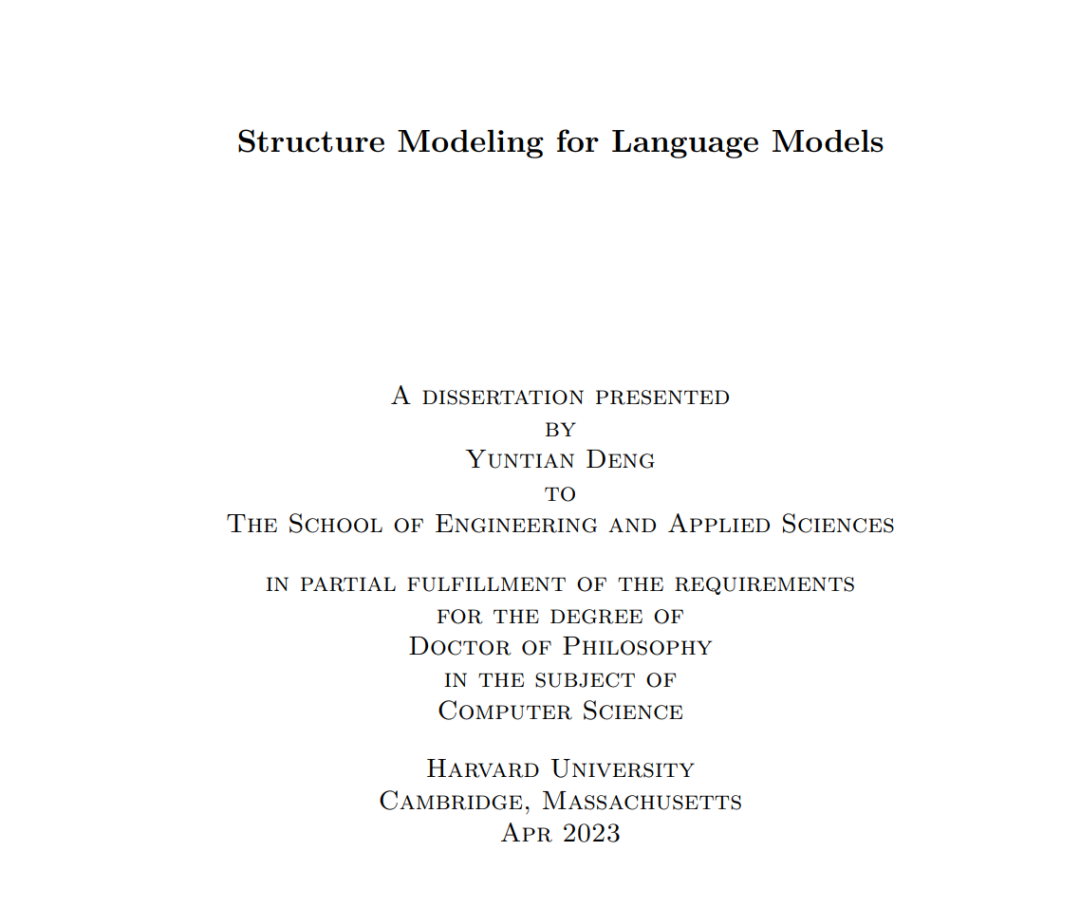 Structure Modeling for Language Models

A dissertation presented
by
Yuntian Deng
to
The School of Engineering and Applied Sciences

in partial fulfillment of the requirements
for the degree of
Doctor of Philosophy
in the subject of
Computer Science

Harvard University
Cambridge, Massachusetts
Apr 2023